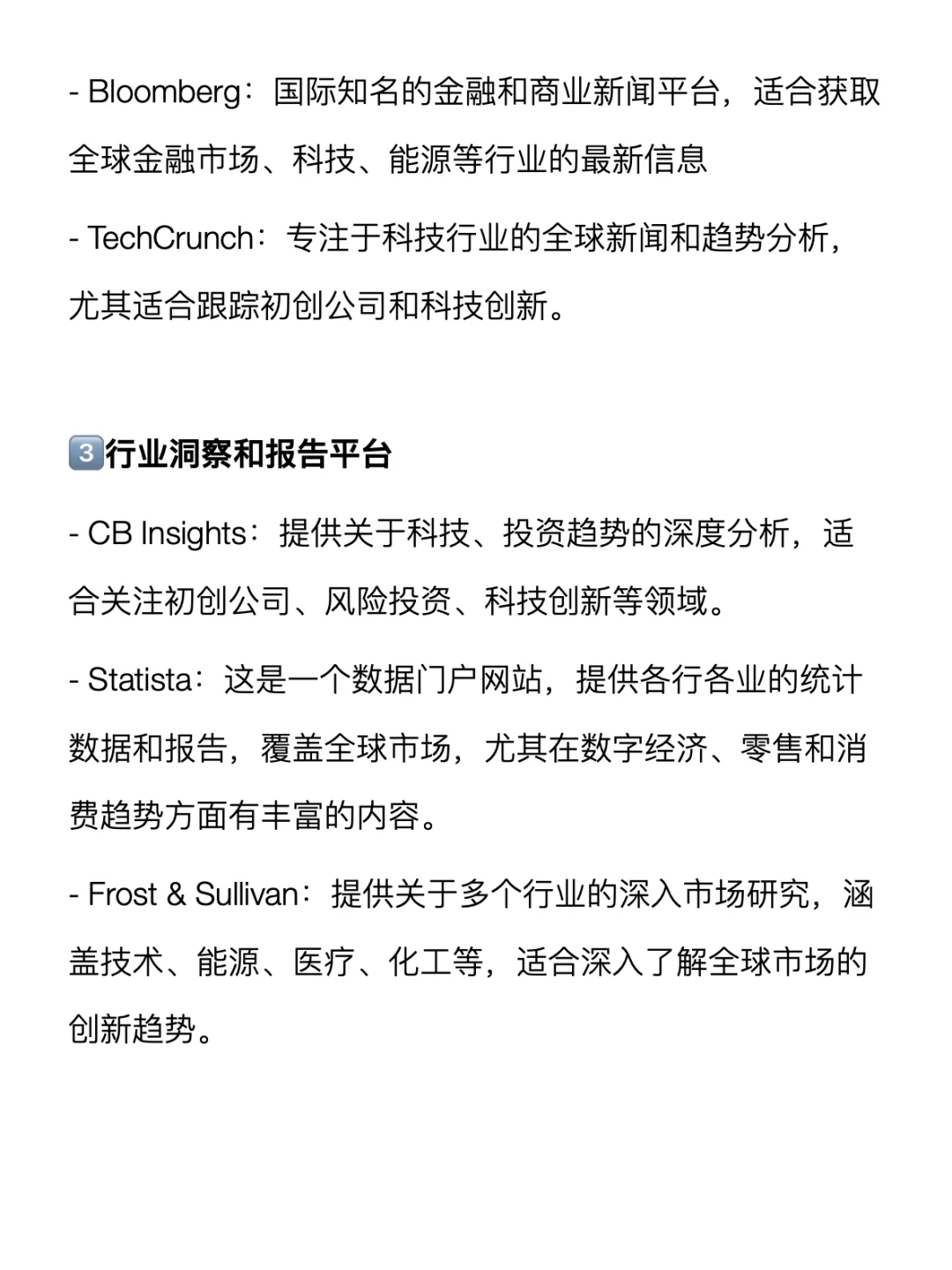 - Bloomberg：国际知名的金融和商业新闻平台，适合获取全球金融市场、科技、能源等行业的最新信息

- TechCrunch：专注于科技行业的全球新闻和趋势分析，尤其适合跟踪初创公司和科技创新。

3️⃣行业洞察和报告平台

- CB Insights：提供关于科技、投资趋势的深度分析，适合关注初创公司、风险投资、科技创新等领域。

- Statista：这是一个数据门户网站，提供各行各业的统计数据和报告，覆盖全球市场，尤其在数字经济、零售和消费趋势方面有丰富的内容。

- Frost & Sullivan：提供关于多个行业的深入市场研究，涵盖技术、能源、医疗、化工等，适合深入了解全球市场的创新趋势。